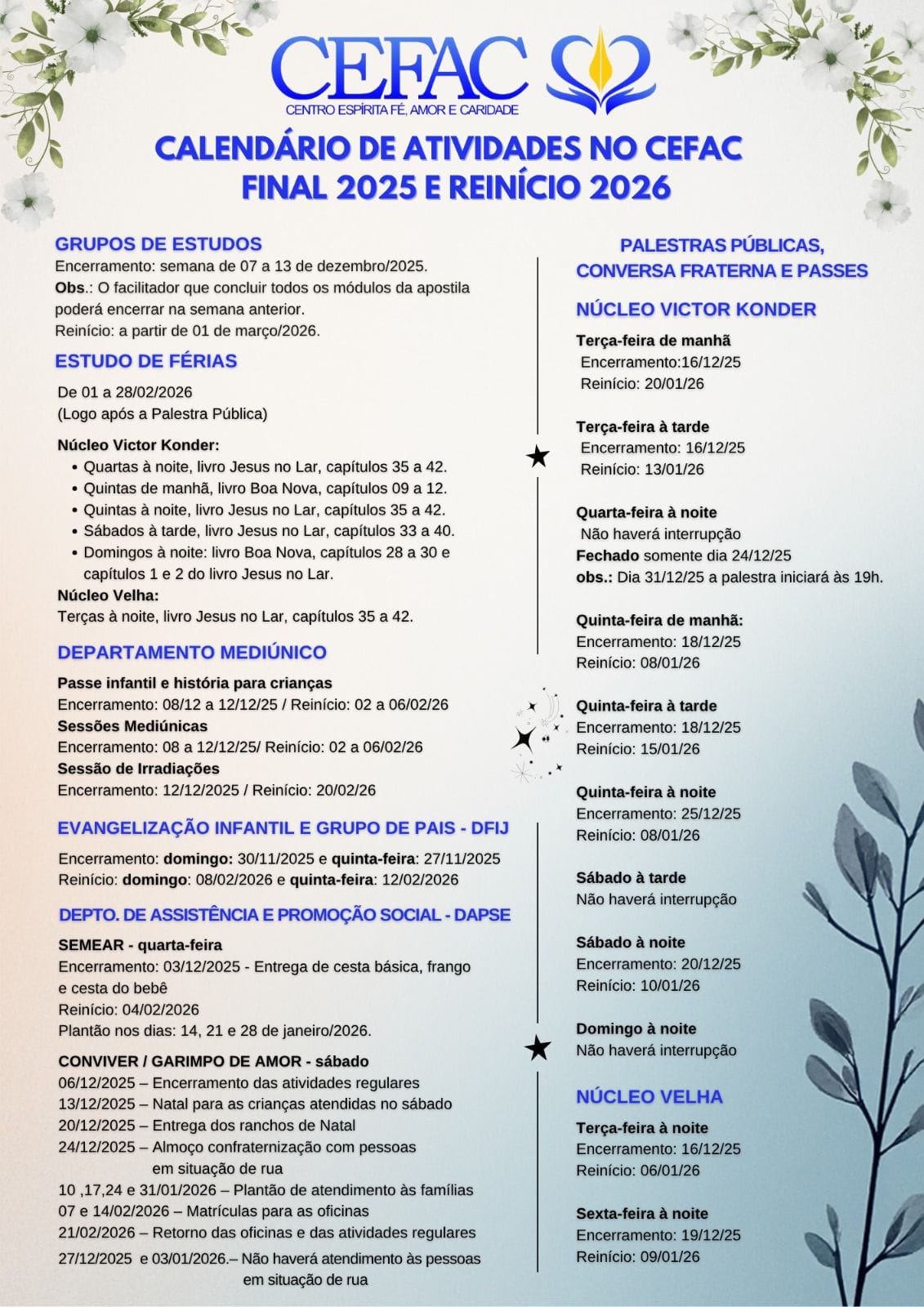 CEFAC
CENTRO ESPÍRITA FÉ, AMOR E CARIDADE

CALENDÁRIO DE ATIVIDADES NO CEFAC
FINAL 2025 E REINÍCIO 2026

GRUPOS DE ESTUDOS
Encerramento: semana de 07 a 13 de dezembro/2025.
Obs.: O facilitador que concluir todos os módulos da apostila poderá encerrar na semana anterior.
Reinício: a partir de 01 de março/2026.

ESTUDO DE FÉRIAS
De 01 a 28/02/2026
(Logo após a Palestra Pública)

Núcleo Victor Konder:
• Quartas à noite, livro Jesus no Lar, capítulos 35 a 42.
• Quintas de manhã, livro Boa Nova, capítulos 09 a 12.
• Quintas à noite, livro Jesus no Lar, capítulos 35 a 42.
• Sábados à tarde, livro Jesus no Lar, capítulos 33 a 40.
• Domingos à noite: livro Boa Nova, capítulos 28 a 30 e capítulos 1 e 2 do livro Jesus no Lar.
Núcleo Velha:
Terças à noite, livro Jesus no Lar, capítulos 35 a 42.

DEPARTAMENTO MEDIÚNICO
Passe infantil e história para crianças
Encerramento: 08/12 a 12/12/25 / Reinício: 02 a 06/02/26
Sessões Mediúnicas
Encerramento: 08 a 12/12/25/ Reinício: 02 a 06/02/26
Sessão de Irradiações
Encerramento: 12/12/2025 / Reinício: 20/02/26

EVANGELIZAÇÃO INFANTIL E GRUPO DE PAIS - DFIJ
Encerramento: domingo: 30/11/2025 e quinta-feira: 27/11/2025
Reinício: domingo: 08/02/2026 e quinta-feira: 12/02/2026

DEPTO. DE ASSISTÊNCIA E PROMOÇÃO SOCIAL - DAPSE
SEMEAR - quarta-feira
Encerramento: 03/12/2025 - Entrega de cesta básica, frango e cesta do bebê
Reinício: 04/02/2026
Plantão nos dias: 14, 21 e 28 de janeiro/2026.

CONVIVER / GARIMPO DE AMOR - sábado
06/12/2025 – Encerramento das atividades regulares
13/12/2025 – Natal para as crianças atendidas no sábado
20/12/2025 – Entrega dos ranchos de Natal
24/12/2025 – Almoço confraternização com pessoas em situação de rua
10 ,17,24 e 31/01/2026 – Plantão de atendimento às famílias
07 e 14/02/2026 – Matrículas para as oficinas
21/02/2026 – Retorno das oficinas e das atividades regulares
27/12/2025 e 03/01/2026.– Não haverá atendimento às pessoas em situação de rua

PALESTRAS PÚBLICAS, CONVERSA FRATERNA E PASSES

NÚCLEO VICTOR KONDER
Terça-feira de manhã
Encerramento:16/12/25
Reinício: 20/01/26

Terça-feira à tarde
Encerramento: 16/12/25
Reinício: 13/01/26

Quarta-feira à noite
Não haverá interrupção
Fechado somente dia 24/12/25
obs.: Dia 31/12/25 a palestra iniciará às 19h.

Quinta-feira de manhã:
Encerramento: 18/12/25
Reinício: 08/01/26

Quinta-feira à tarde
Encerramento: 18/12/25
Reinício: 15/01/26

Quinta-feira à noite
Encerramento: 25/12/25
Reinício: 08/01/26

Sábado à tarde
Não haverá interrupção

Sábado à noite
Encerramento: 20/12/25
Reinício: 10/01/26

Domingo à noite
Não haverá interrupção

NÚCLEO VELHA
Terça-feira à noite
Encerramento: 16/12/25
Reinício: 06/01/26

Sexta-feira à noite
Encerramento: 19/12/25
Reinício: 09/01/26